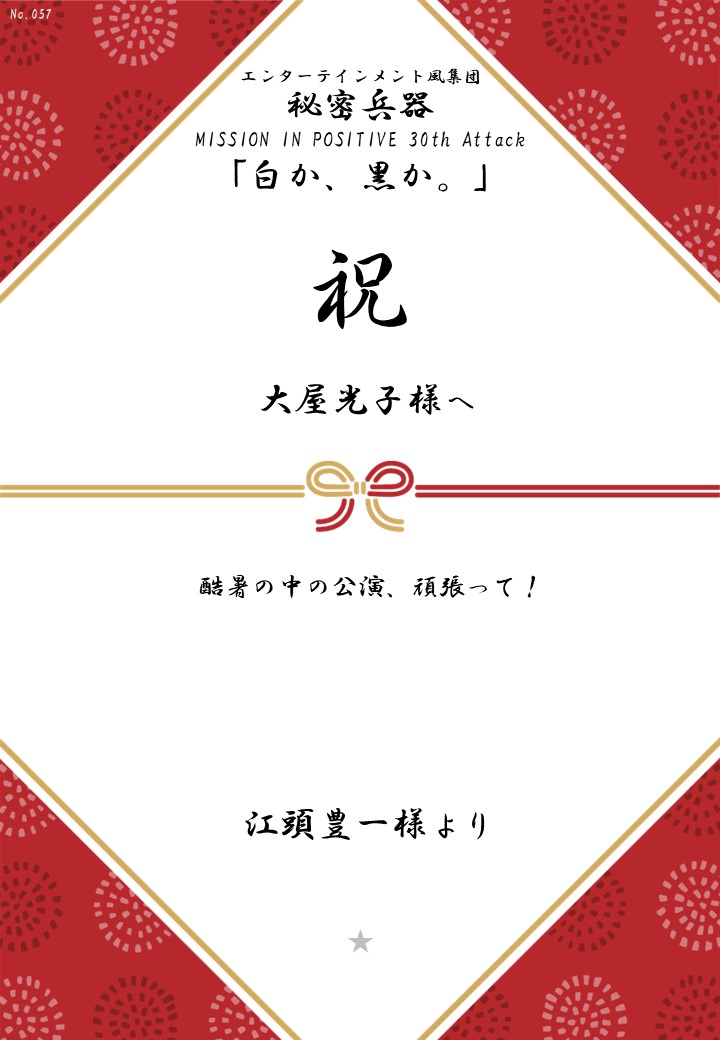 No.057

エンターテインメント風集団
秘密兵器
MISSION IN POSITIVE 30th Attack
「白か、黒か。」

祝

大屋光子様へ

酷暑の中の公演、頑張って！

江頭豊一様より

★